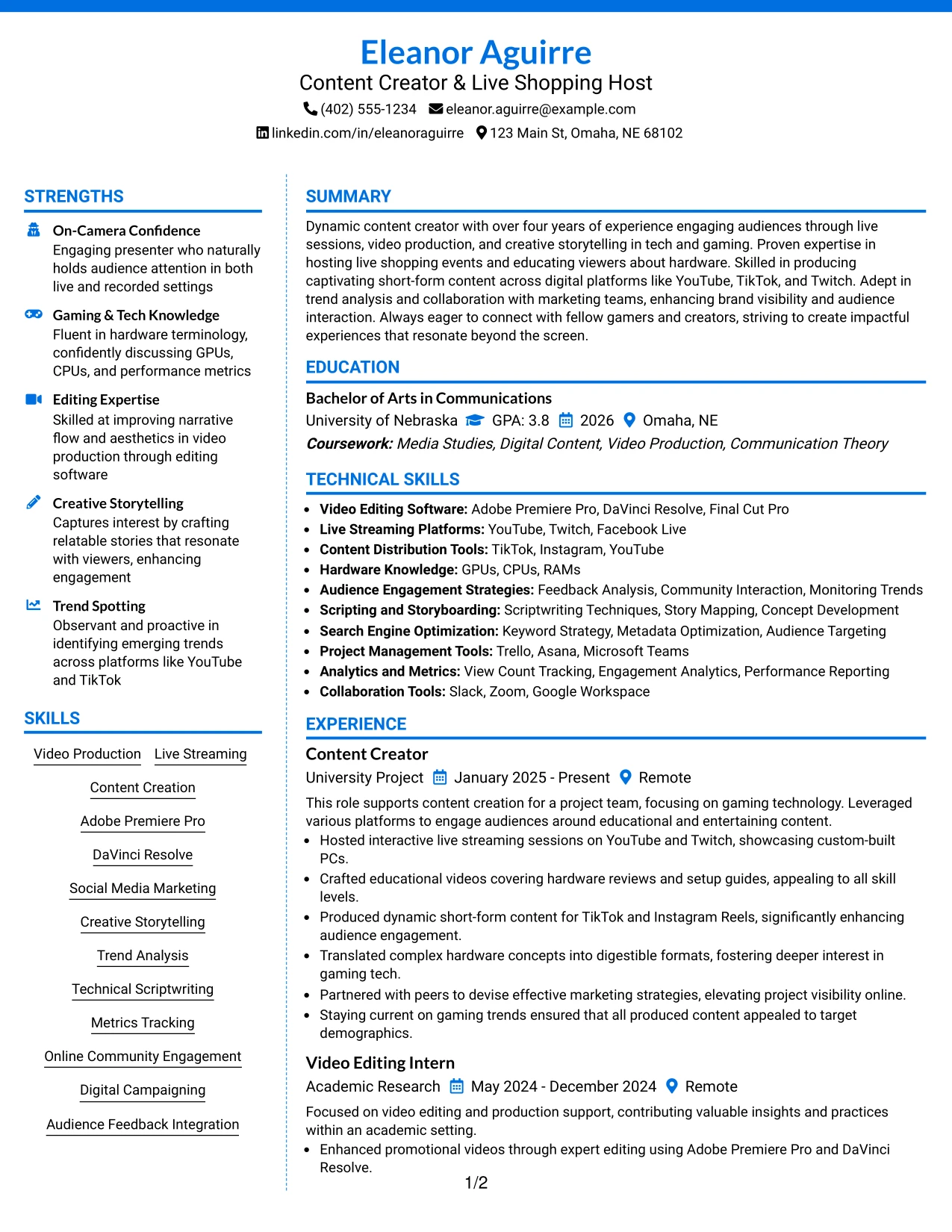 Eleanor Aguirre
Content Creator & Live Shopping Host
(402) 555-1234 eleanor.aguirre@example.com
linkedin.com/in/eleanoraguirre 123 Main St, Omaha, NE 68102

STRENGTHS

On-Camera Confidence
Engaging presenter who naturally holds audience attention in both live and recorded settings

Gaming & Tech Knowledge
Fluent in hardware terminology, confidently discussing GPUs, CPUs, and performance metrics

Editing Expertise
Skilled at improving narrative flow and aesthetics in video production through editing software

Creative Storytelling
Captures interest by crafting relatable stories that resonate with viewers, enhancing engagement

Trend Spotting
Observant and proactive in identifying emerging trends across platforms like YouTube and TikTok

SKILLS

Video Production
Live Streaming
Content Creation
Adobe Premiere Pro
DaVinci Resolve
Social Media Marketing
Creative Storytelling
Trend Analysis
Technical Scriptwriting
Metrics Tracking
Online Community Engagement
Digital Campaigning
Audience Feedback Integration

SUMMARY

Dynamic content creator with over four years of experience engaging audiences through live sessions, video production, and creative storytelling in tech and gaming. Proven expertise in hosting live shopping events and educating viewers about hardware. Skilled in producing captivating short-form content across digital platforms like YouTube, TikTok, and Twitch. Adept in trend analysis and collaboration with marketing teams, enhancing brand visibility and audience interaction. Always eager to connect with fellow gamers and creators, striving to create impactful experiences that resonate beyond the screen.

EDUCATION

Bachelor of Arts in Communications
University of Nebraska GPA: 3.8 2026 Omaha, NE
Coursework: Media Studies, Digital Content, Video Production, Communication Theory

TECHNICAL SKILLS

• Video Editing Software: Adobe Premiere Pro, DaVinci Resolve, Final Cut Pro
• Live Streaming Platforms: YouTube, Twitch, Facebook Live
• Content Distribution Tools: TikTok, Instagram, YouTube
• Hardware Knowledge: GPUs, CPUs, RAMs
• Audience Engagement Strategies: Feedback Analysis, Community Interaction, Monitoring Trends
• Scripting and Storyboarding: Scriptwriting Techniques, Story Mapping, Concept Development
• Search Engine Optimization: Keyword Strategy, Metadata Optimization, Audience Targeting
• Project Management Tools: Trello, Asana, Microsoft Teams
• Analytics and Metrics: View Count Tracking, Engagement Analytics, Performance Reporting
• Collaboration Tools: Slack, Zoom, Google Workspace

EXPERIENCE

Content Creator
University Project January 2025 - Present Remote
This role supports content creation for a project team, focusing on gaming technology. Leveraged various platforms to engage audiences around educational and entertaining content.
• Hosted interactive live streaming sessions on YouTube and Twitch, showcasing custom-built PCs.
• Crafted educational videos covering hardware reviews and setup guides, appealing to all skill levels.
• Produced dynamic short-form content for TikTok and Instagram Reels, significantly enhancing audience engagement.
• Translated complex hardware concepts into digestible formats, fostering deeper interest in gaming tech.
• Partnered with peers to devise effective marketing strategies, elevating project visibility online.
• Staying current on gaming trends ensured that all produced content appealed to target demographics.

Video Editing Intern
Academic Research May 2024 - December 2024 Remote
Focused on video editing and production support, contributing valuable insights and practices within an academic setting.
• Enhanced promotional videos through expert editing using Adobe Premiere Pro and DaVinci Resolve.

1/2